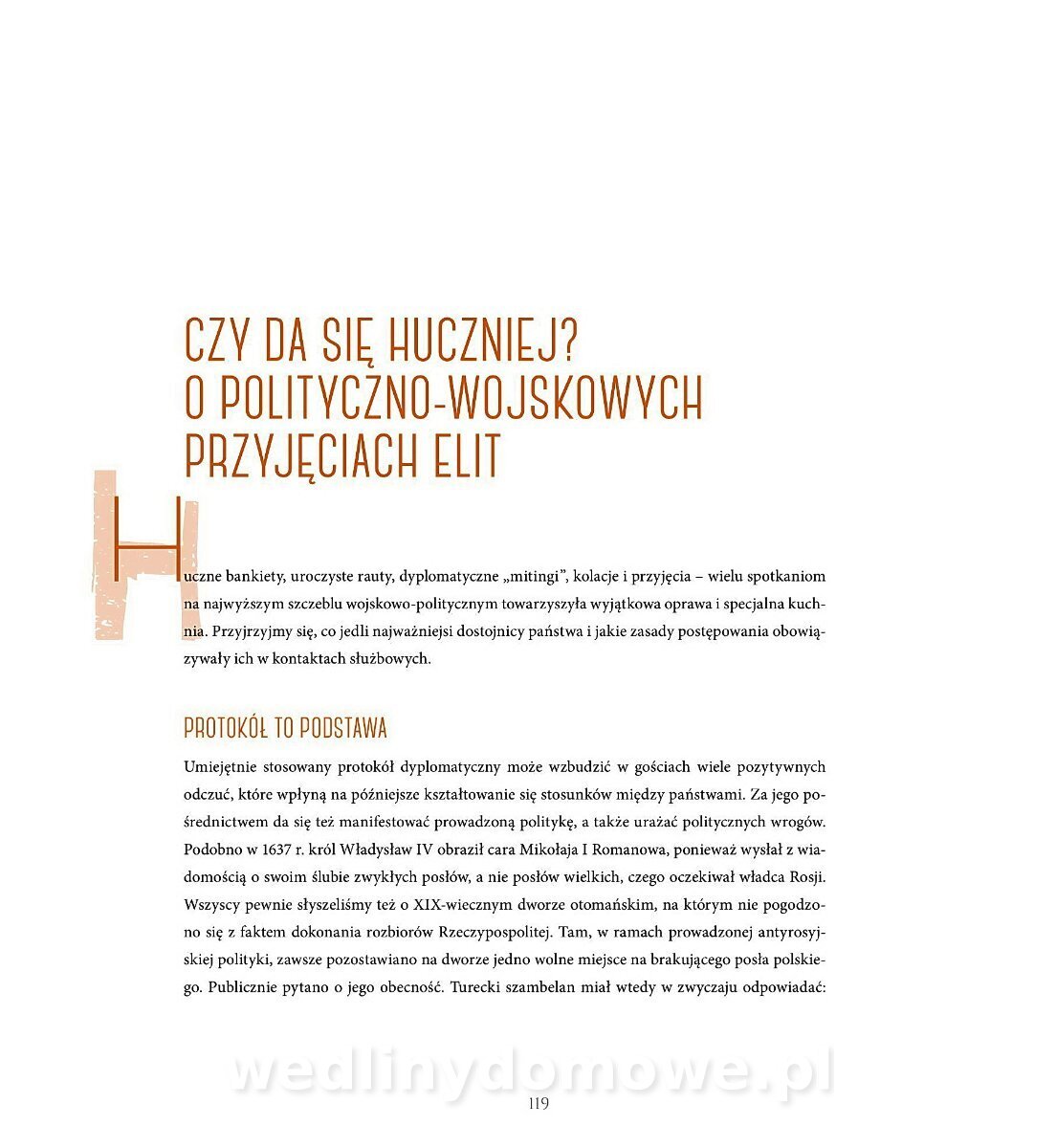 CZY DA SIĘ HUCZNIEJ? O POLITYCZNO-WOJSKOWYCH PRZYJĘCIACH ELIT

Huczne bankiety, uroczyste rauty, dyplomatyczne „mitingi", kolacje i przyjęcia – wielu spotkaniom na najwyższym szczeblu wojskowo-politycznym towarzyszyła wyjątkowa oprawa i specjalna kuchnia. Przyjrzyjmy się, co jedli najważniejsi dostojnicy państwa i jakie zasady postępowania obowiązywały ich w kontaktach służbowych.

PROTOKÓŁ TO PODSTAWA

Umiejętnie stosowany protokół dyplomatyczny może wzbudzić w gościach wiele pozytywnych odczuć, które wpłyną na późniejsze kształtowanie się stosunków między państwami. Za jego pośrednictwem da się też manifestować prowadzoną politykę, a także urażać politycznych wrogów. Podobno w 1637 r. król Władysław IV obraził cara Mikołaja I Romanowa, ponieważ wysłał z wiadomością o swoim ślubie zwykłych posłów, a nie posłów wielkich, czego oczekiwał władca Rosji. Wszyscy pewnie słyszeliśmy też o XIX-wiecznym dworze otomańskim, na którym nie pogodzono się z faktem dokonania rozbiorów Rzeczypospolitej. Tam, w ramach prowadzonej antyrosyjskiej polityki, zawsze pozostawiano na dworze jedno wolne miejsce na brakującego posła polskiego. Publicznie pytano o jego obecność. Turecki szambelan miał wtedy w zwyczaju odpowiadać:

wedlinydomowe.pl

119